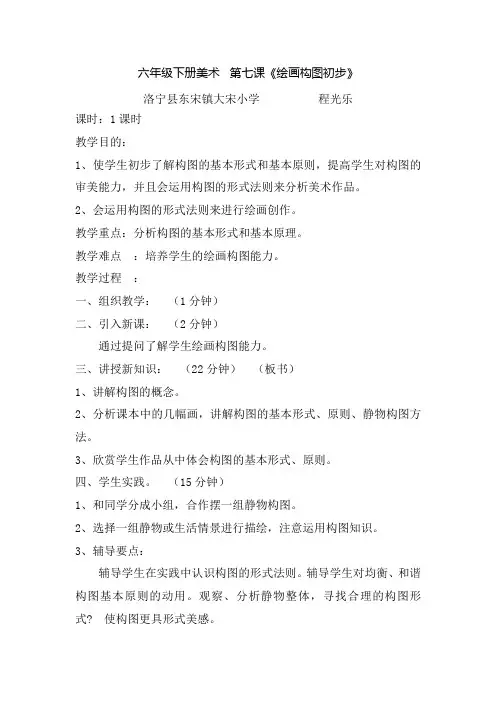 六年级下册美术 第七课《绘画构图初步》

洛宁县东宋镇大宋小学 程光乐

课时：1 课时

教学目的：

1、使学生初步了解构图的基本形式和基本原则，提高学生对构图的审美能力，并且会运用构图的形式法则来分析美术作品。

2、会运用构图的形式法则来进行绘画创作。

教学重点：分析构图的基本形式和基本原理。

教学难点 ：培养学生的绘画构图能力。

教学过程 ：

一、组织教学： （1 分钟）

二、引入新课： （2 分钟）

通过提问了解学生绘画构图能力。

三、讲授新知识： （22 分钟） （板书）

1、讲解构图的概念。

2、分析课本中的几幅画，讲解构图的基本形式、原则、静物构图方法。

3、欣赏学生作品从中体会构图的基本形式、原则。

四、学生实践。 （15 分钟）

1、和同学分成小组，合作摆一组静物构图。

2、选择一组静物或生活情景进行描绘，注意运用构图知识。

3、辅导要点：

辅导学生在实践中认识构图的形式法则。辅导学生对均衡、和谐构图基本原则的动用。观察、分析静物整体，寻找合理的构图形式？ 使构图更具形式美感。